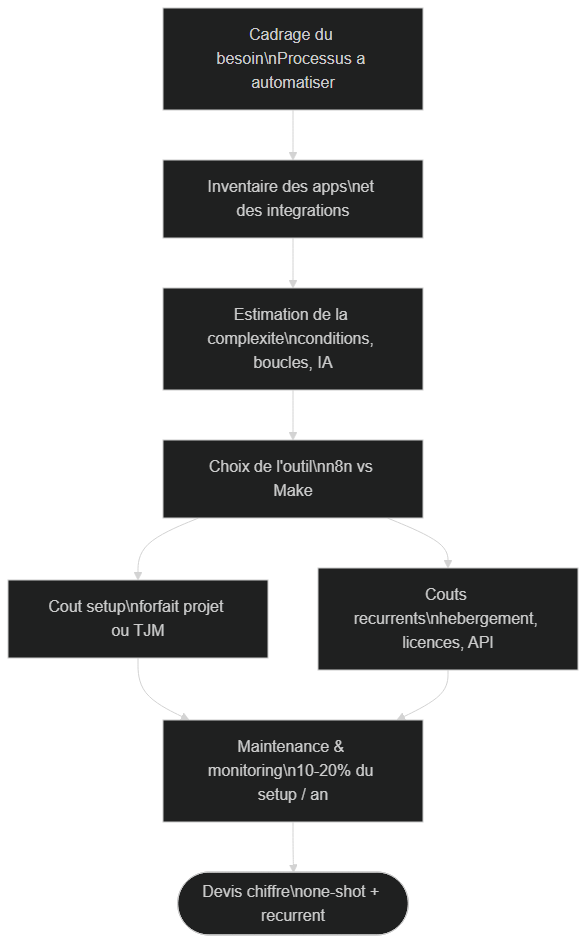 Cadrage du besoin\nProcessus a automatiser

Inventaire des apps\net des integrations

Estimation de la complexite\nconditions, boucles, IA

Choix de l'outil\nn8n vs Make

Cout setup\nforfait projet ou TJM

Couts recurrents\nhebergement, licences, API

Maintenance & monitoring\n10-20% du setup / an

Devis chiffre\none-shot + recurrent